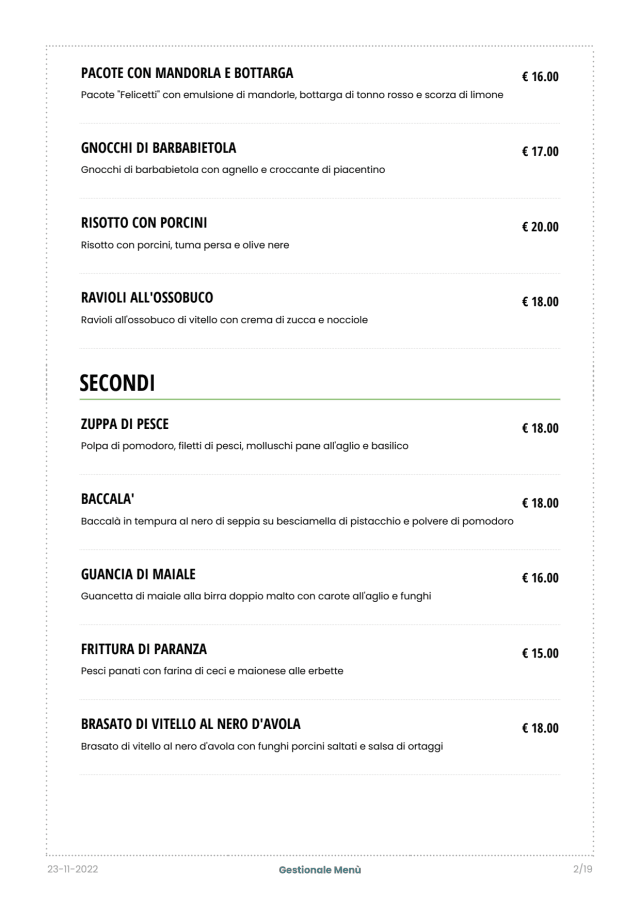 PACOTE CON MANDORLA E BOTTARGA
€ 16.00
Pacote "Felicetti" con emulsione di mandorle, bottarga di tonno rosso e scorza di limone

GNOCCHI DI BARBABIETOLA
€ 17.00
Gnocchi di barbabietola con agnello e croccante di piacentino

RISOTTO CON PORCINI
€ 20.00
Risotto con porcini, tuma persa e olive nere

RAVIOLI ALL'OSSOBUCO
€ 18.00
Ravioli all'ossobuco di vitello con crema di zucca e nocciole

SECONDI

ZUPPA DI PESCE
€ 18.00
Polpa di pomodoro, filetti di pesci, molluschi pane all'aglio e basilico

BACCALA'
€ 18.00
Baccalà in tempura al nero di seppia su besciamella di pistacchio e polvere di pomodoro

GUANCIA DI MAIALE
€ 16.00
Guancetta di maiale alla birra doppio malto con carote all'aglio e funghi

FRITTURA DI PARANZA
€ 15.00
Pesci panati con farina di ceci e maionese alle erbette

BRASATO DI VITELLO AL NERO D'AVOLA
€ 18.00
Brasato di vitello al nero d'avola con funghi porcini saltati e salsa di ortaggi

23-11-2022
Gestionale Menù
2/19